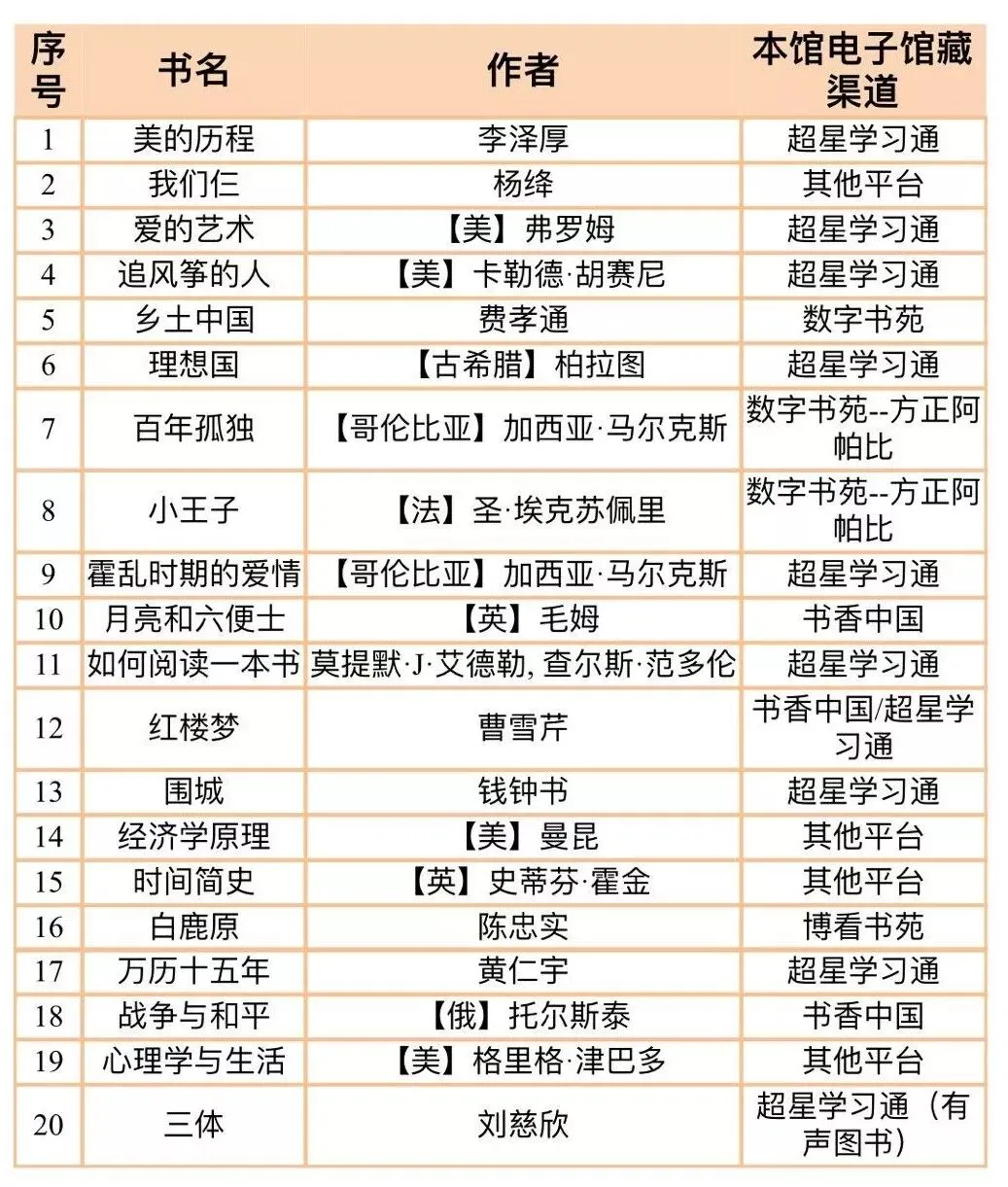 | 序号 | 书名 | 作者 | 本馆电子馆藏渠道 |
|---|---|---|---|
| 1 | 美的历程 | 李泽厚 | 超星学习通 |
| 2 | 我们仨 | 杨绛 | 其他平台 |
| 3 | 爱的艺术 | 【美】弗罗姆 | 超星学习通 |
| 4 | 追风筝的人 | 【美】卡勒德·胡赛尼 | 超星学习通 |
| 5 | 乡土中国 | 费孝通 | 数字书苑 |
| 6 | 理想国 | 【古希腊】柏拉图 | 超星学习通 |
| 7 | 百年孤独 | 【哥伦比亚】加西亚·马尔克斯 | 数字书苑--方正阿帕比 |
| 8 | 小王子 | 【法】圣·埃克苏佩里 | 数字书苑--方正阿帕比 |
| 9 | 霍乱时期的爱情 | 【哥伦比亚】加西亚·马尔克斯 | 超星学习通 |
| 10 | 月亮和六便士 | 【英】毛姆 | 书香中国 |
| 11 | 如何阅读一本书 | 莫提默·J·艾德勒, 查尔斯·范多伦 | 超星学习通 |
| 12 | 红楼梦 | 曹雪芹 | 书香中国/超星学习通 |
| 13 | 围城 | 钱钟书 | 超星学习通 |
| 14 | 经济学原理 | 【美】曼昆 | 其他平台 |
| 15 | 时间简史 | 【英】史蒂芬·霍金 | 其他平台 |
| 16 | 白鹿原 | 陈忠实 | 博看书苑 |
| 17 | 万历十五年 | 黄仁宇 | 超星学习通 |
| 18 | 战争与和平 | 【俄】托尔斯泰 | 书香中国 |
| 19 | 心理学与生活 | 【美】格里格·津巴多 | 其他平台 |
| 20 | 三体 | 刘慈欣 | 超星学习通（有声图书） |